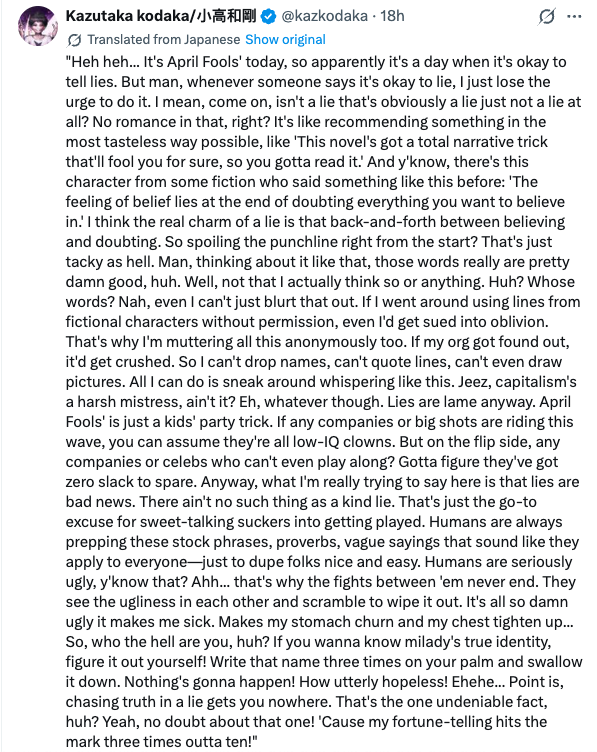 Kazutaka kodaka/小高和剛 @kazkodaka · 18h

Translated from Japanese Show original

"Heh heh... It's April Fools' today, so apparently it's a day when it's okay to tell lies. But man, whenever someone says it's okay to lie, I just lose the urge to do it. I mean, come on, isn't a lie that's obviously a lie just not a lie at all? No romance in that, right? It's like recommending something in the most tasteless way possible, like 'This novel's got a total narrative trick that'll fool you for sure, so you gotta read it.' And y'know, there's this character from some fiction who said something like this before: 'The feeling of belief lies at the end of doubting everything you want to believe in.' I think the real charm of a lie is that back-and-forth between believing and doubting. So spoiling the punchline right from the start? That's just tacky as hell. Man, thinking about it like that, those words really are pretty damn good, huh. Well, not that I actually think so or anything. Huh? Whose words? Nah, even I can't just blurt that out. If I went around using lines from fictional characters without permission, even I'd get sued into oblivion. That's why I'm muttering all this anonymously too. If my org got found out, it'd get crushed. So I can't drop names, can't quote lines, can't even draw pictures. All I can do is sneak around whispering like this. Jeez, capitalism's a harsh mistress, ain't it? Eh, whatever though. Lies are lame anyway. April Fools' is just a kids' party trick. If any companies or big shots are riding this wave, you can assume they're all low-IQ clowns. But on the flip side, any companies or celebs who can't even play along? Gotta figure they've got zero slack to spare. Anyway, what I'm really trying to say here is that lies are bad news. There ain't no such thing as a kind lie. That's just the go-to excuse for sweet-talking suckers into getting played. Humans are always prepping these stock phrases, proverbs, vague sayings that sound like they apply to everyone—just to dupe folks nice and easy. Humans are seriously ugly, y'know that? Ahh... that's why the fights between 'em never end. They see the ugliness in each other and scramble to wipe it out. It's all so damn ugly it makes me sick. Makes my stomach churn and my chest tighten up... So, who the hell are you, huh? If you wanna know milady's true identity, figure it out yourself! Write that name three times on your palm and swallow it down. Nothing's gonna happen! How utterly hopeless! Ehehe... Point is, chasing truth in a lie gets you nowhere. That's the one undeniable fact, huh? Yeah, no doubt about that one! 'Cause my fortune-telling hits the mark three times outta ten!"